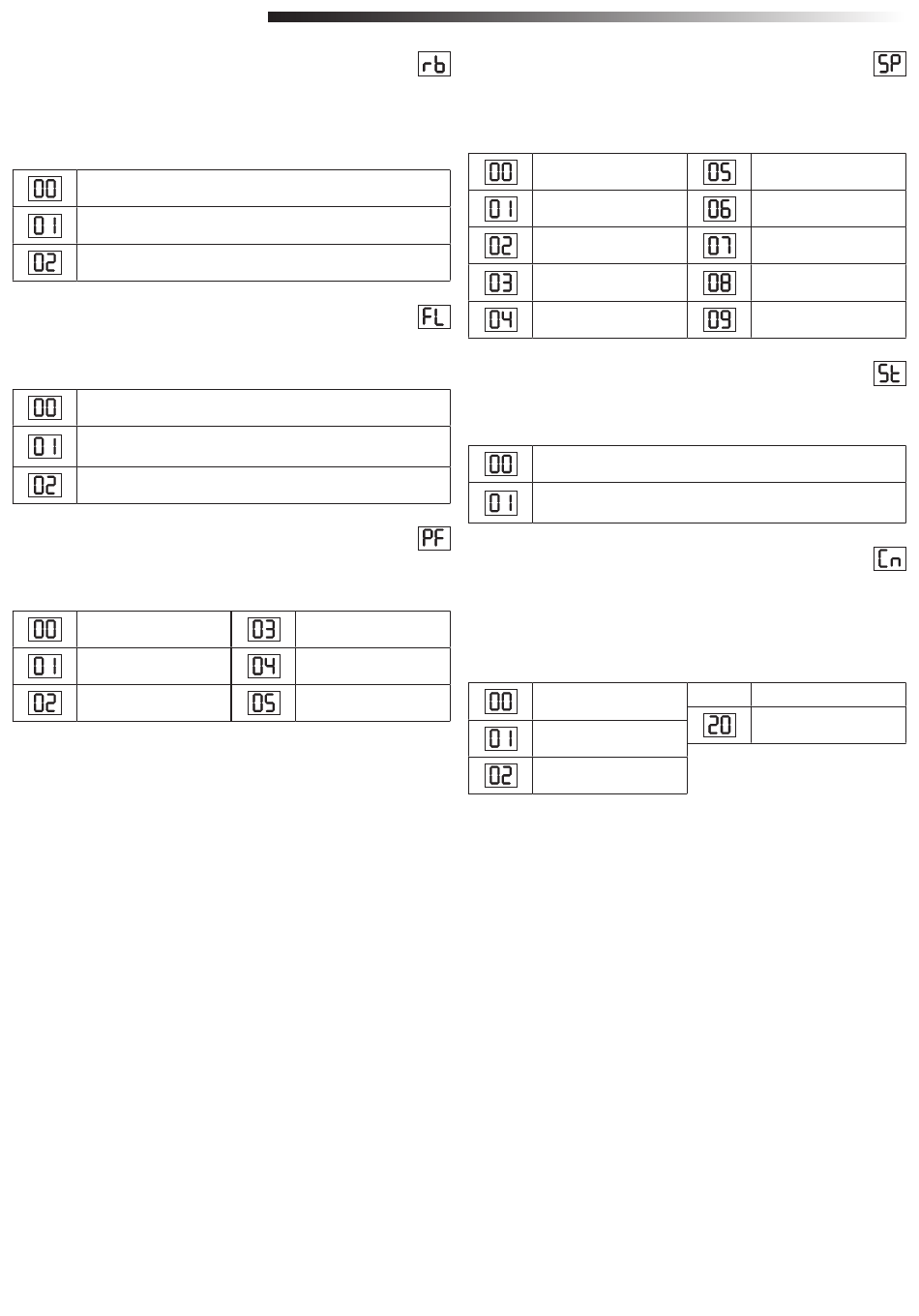 rb

| 00 | |
|---|---|
| 01 | |
| 02 | |

FL

| 00 | |
|---|---|
| 01 | |
| 02 | |

PF

| 00 | | 03 | |
|---|---|---|---|
| 01 | | 04 | |
| 02 | | 05 | |

SP

| 00 | | 05 | |
|---|---|---|---|
| 01 | | 06 | |
| 02 | | 07 | |
| 03 | | 08 | |
| 04 | | 09 | |

St

| 00 | |
|---|---|
| 01 | |

Cn

| 00 | | | |
|---|---|---|---|
| 01 | | 20 | |
| 02 | | | |